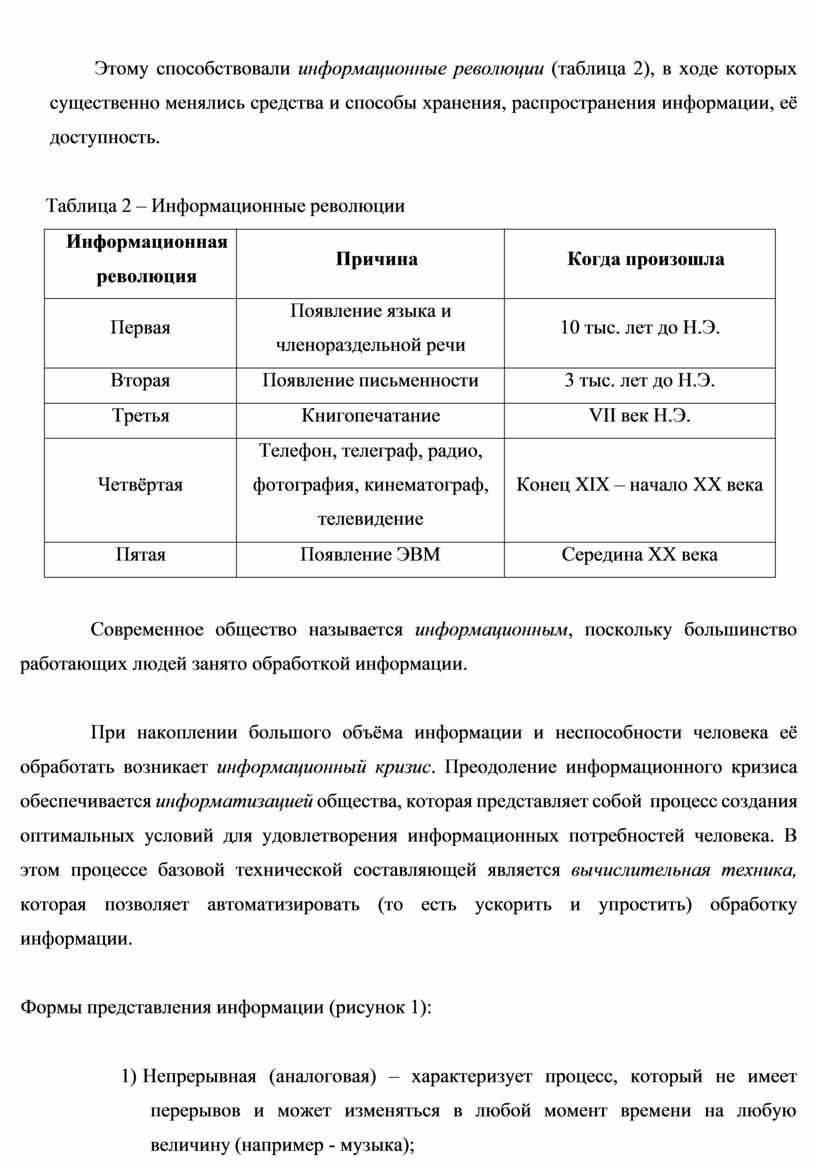 Этому способствовали информационные революции (таблица 2), в ходе которых существенно менялись средства и способы хранения, распространения информации, её доступность.

Таблица 2 – Информационные революции

| Информационная революция | Причина | Когда произошла |
|---|---|---|
| Первая | Появление языка и членораздельной речи | 10 тыс. лет до Н.Э. |
| Вторая | Появление письменности | 3 тыс. лет до Н.Э. |
| Третья | Книгопечатание | VII век Н.Э. |
| Четвёртая | Телефон, телеграф, радио, фотография, кинематограф, телевидение | Конец XIX – начало XX века |
| Пятая | Появление ЭВМ | Середина XX века |

Современное общество называется информационным, поскольку большинство работающих людей занято обработкой информации.

При накоплении большого объёма информации и неспособности человека её обработать возникает информационный кризис. Преодоление информационного кризиса обеспечивается информатизацией общества, которая представляет собой процесс создания оптимальных условий для удовлетворения информационных потребностей человека. В этом процессе базовой технической составляющей является вычислительная техника, которая позволяет автоматизировать (то есть ускорить и упростить) обработку информации.

Формы представления информации (рисунок 1):

1) Непрерывная (аналоговая) – характеризует процесс, который не имеет перерывов и может изменяться в любой момент времени на любую величину (например - музыка);